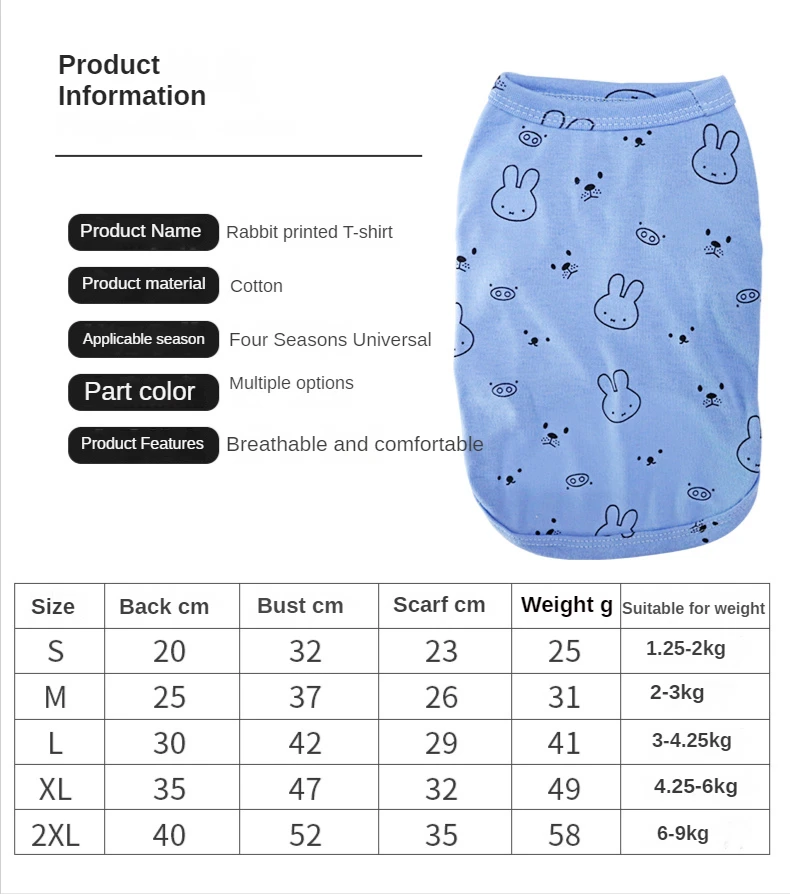 Product Information

Product Name Rabbit printed T-shirt

Product material Cotton

Applicable season Four Seasons Universal

Part color Multiple options

Product Features Breathable and comfortable

| Size | Back cm | Bust cm | Scarf cm | Weight g | Suitable for weight |
|---|---|---|---|---|---|
| S | 20 | 32 | 23 | 25 | 1.25-2kg |
| M | 25 | 37 | 26 | 31 | 2-3kg |
| L | 30 | 42 | 29 | 41 | 3-4.25kg |
| XL | 35 | 47 | 32 | 49 | 4.25-6kg |
| 2XL | 40 | 52 | 35 | 58 | 6-9kg |